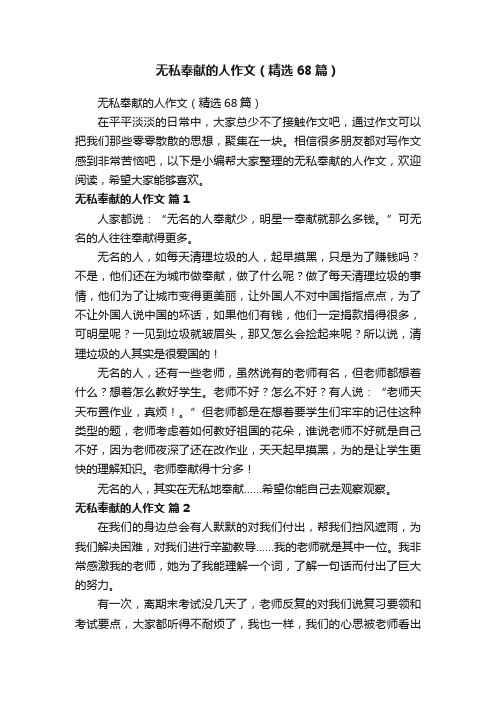 无私奉献的人作文（精选68篇）

无私奉献的人作文（精选68篇）

在平平淡淡的日常中，大家总少不了接触作文吧，通过作文可以把我们那些零零散散的思想，聚集在一块。相信很多朋友都对写作文感到非常苦恼吧，以下是小编帮大家整理的无私奉献的人作文，欢迎阅读，希望大家能够喜欢。

无私奉献的人作文 篇1

人家都说：“无名的人奉献少，明星一奉献就那么多钱。”可无名的人往往奉献得更多。

无名的人，如每天清理垃圾的人，起早摸黑，只是为了赚钱吗？不是，他们还在为城市做奉献，做了什么呢？做了每天清理垃圾的事情，他们为了让城市变得更美丽，让外国人不对中国指指点点，为了不让外国人说中国的坏话，如果他们有钱，他们一定捐款捐得很多，可明星呢？一见到垃圾就皱眉头，那又怎么会捡起来呢？所以说，清理垃圾的人其实是很爱国的！

无名的人，还有一些老师，虽然说有的老师有名，但老师都想着什么？想着怎么教好学生。老师不好？怎么不好？有人说：“老师天天布置作业，真烦！。”但老师都是在想着要学生们牢牢的记住这种类型的题，老师考虑着如何教好祖国的花朵，谁说老师不好就是自己不好，因为老师夜深了还在改作业，天天起早摸黑，为的是让学生更快的理解知识。老师奉献得十分多！

无名的人，其实在无私地奉献……希望你能自己去观察观察。

无私奉献的人作文 篇2

在我们的身边总会有人默默的对我们付出，帮我们挡风遮雨，为我们解决困难，对我们进行辛勤教导……我的老师就是其中一位。我非常感激我的老师，她为了我能理解一个词，了解一句话而付出了巨大的努力。

有一次，离期末考试没几天了，老师反复的对我们说复习要领和考试要点，大家都听得不耐烦了，我也一样，我们的心思被老师看出